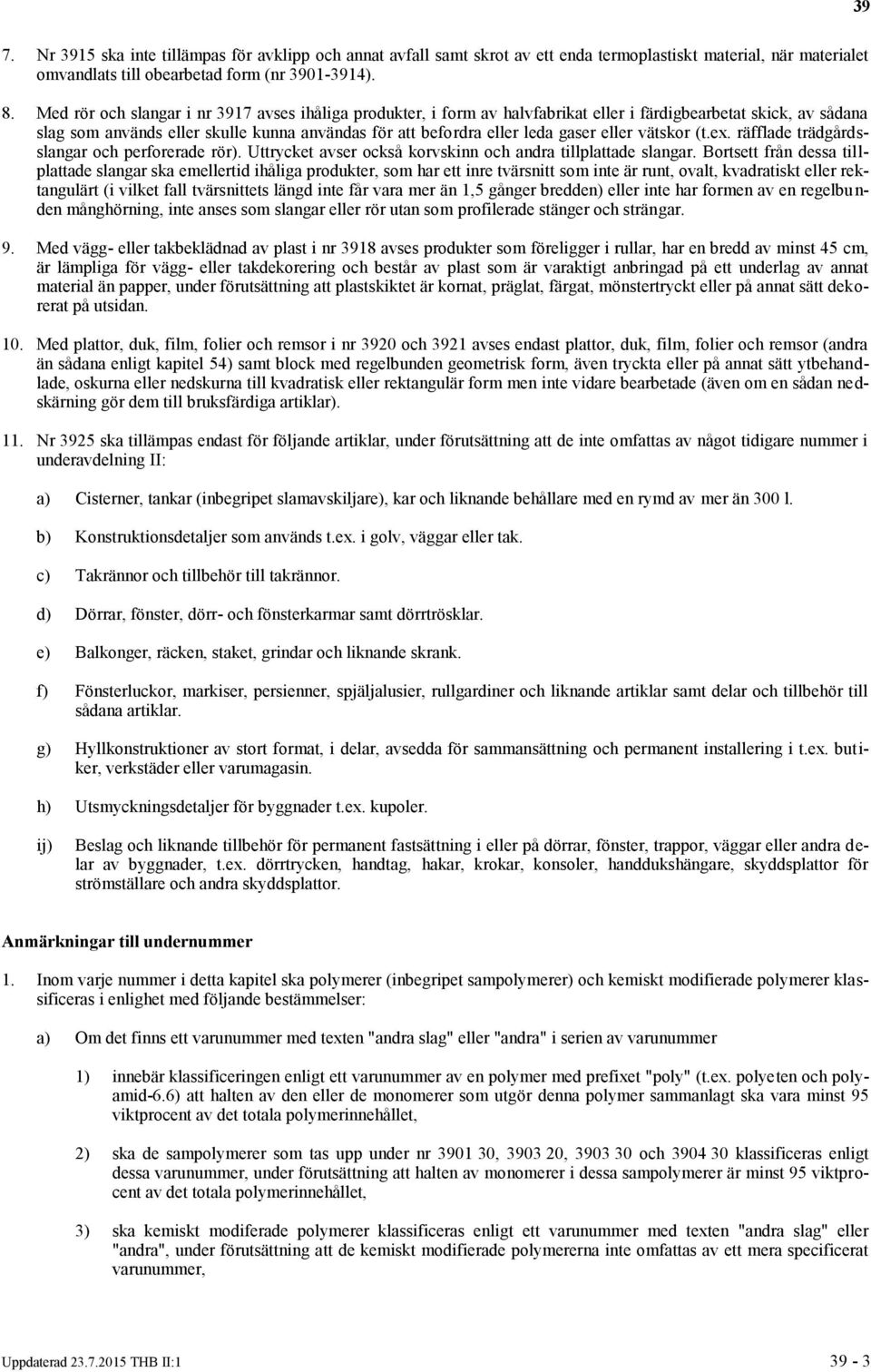 39

7. Nr 3915 ska inte tillämpas för avklipp och annat avfall samt skrot av ett enda termoplastiskt material, när materialet omvandlats till obearbetad form (nr 3901-3914).

8. Med rör och slangar i nr 3917 avses ihåliga produkter, i form av halvfabrikat eller i färdigbearbetat skick, av sådana slag som används eller skulle kunna användas för att befordra eller leda gaser eller vätskor (t.ex. räfflade trädgårdsslangar och perforerade rör). Uttrycket avser också korvskinn och andra tillplattade slangar. Bortsett från dessa tillplattade slangar ska emellertid ihåliga produkter, som har ett inre tvärsnitt som inte är runt, ovalt, kvadratiskt eller rektangulärt (i vilket fall tvärsnittets längd inte får vara mer än 1,5 gånger bredden) eller inte har formen av en regelbunden månghörning, inte anses som slangar eller rör utan som profilerade stänger och strängar.

9. Med vägg- eller takbeklädnad av plast i nr 3918 avses produkter som föreligger i rullar, har en bredd av minst 45 cm, är lämpliga för vägg- eller takdekorering och består av plast som är varaktigt anbringad på ett underlag av annat material än papper, under förutsättning att plastskiktet är kornat, präglat, färgat, mönstertryckt eller på annat sätt dekorerat på utsidan.

10. Med plattor, duk, film, folier och remsor i nr 3920 och 3921 avses endast plattor, duk, film, folier och remsor (andra än sådana enligt kapitel 54) samt block med regelbunden geometrisk form, även tryckta eller på annat sätt ytbehandlade, oskurna eller nedskurna till kvadratisk eller rektangulär form men inte vidare bearbetade (även om en sådan nedskärning gör dem till bruksfärdiga artiklar).

11. Nr 3925 ska tillämpas endast för följande artiklar, under förutsättning att de inte omfattas av något tidigare nummer i underavdelning II:

a) Cisterner, tankar (inbegripet slamavskiljare), kar och liknande behållare med en rymd av mer än 300 l.

b) Konstruktionsdetaljer som används t.ex. i golv, väggar eller tak.

c) Takrännor och tillbehör till takrännor.

d) Dörrar, fönster, dörr- och fönsterkarmar samt dörrtrösklar.

e) Balkonger, räcken, staket, grindar och liknande skrank.

f) Fönsterluckor, markiser, persienner, spjäljalusier, rullgardiner och liknande artiklar samt delar och tillbehör till sådana artiklar.

g) Hyllkonstruktioner av stort format, i delar, avsedda för sammansättning och permanent installering i t.ex. butiker, verkstäder eller varumagasin.

h) Utsmyckningsdetaljer för byggnader t.ex. kupoler.

ij) Beslag och liknande tillbehör för permanent fastsättning i eller på dörrar, fönster, trappor, väggar eller andra delar av byggnader, t.ex. dörrtrycken, handtag, hakar, krokar, konsoler, handdukshängare, skyddsplattor för strömställare och andra skyddsplattor.

Anmärkningar till undernummer

1. Inom varje nummer i detta kapitel ska polymerer (inbegripet sampolymerer) och kemiskt modifierade polymerer klassificeras i enlighet med följande bestämmelser:

a) Om det finns ett varunummer med texten "andra slag" eller "andra" i serien av varunummer

1) innebär klassificeringen enligt ett varunummer av en polymer med prefixet "poly" (t.ex. polyeten och polyamid-6.6) att halten av den eller de monomerer som utgör denna polymer sammanlagt ska vara minst 95 viktprocent av det totala polymerinnehållet,

2) ska de sampolymerer som tas upp under nr 3901 30, 3903 20, 3903 30 och 3904 30 klassificeras enligt dessa varunummer, under förutsättning att halten av monomerer i dessa sampolymerer är minst 95 viktprocent av det totala polymerinnehållet,

3) ska kemiskt modiferade polymerer klassificeras enligt ett varunummer med texten "andra slag" eller "andra", under förutsättning att de kemiskt modifierade polymererna inte omfattas av ett mera specificerat varunummer,

Uppdaterad 23.7.2015 THB II:1

39 - 3